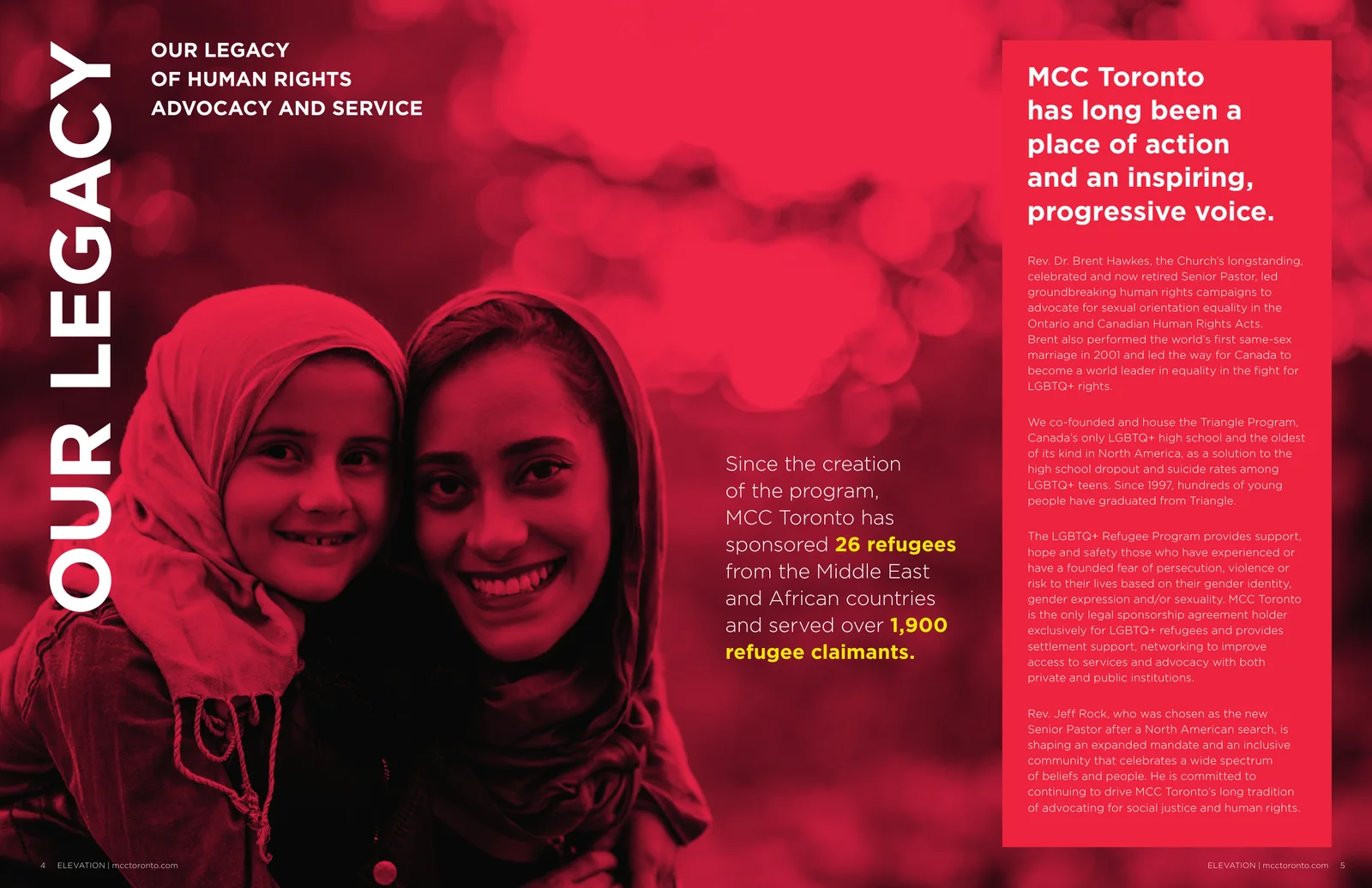 OUR LEGACY

OUR LEGACY
OF HUMAN RIGHTS
ADVOCACY AND SERVICE

Since the creation of the program, MCC Toronto has sponsored 26 refugees from the Middle East and African countries and served over 1,900 refugee claimants.

MCC Toronto has long been a place of action and an inspiring, progressive voice.

Rev. Dr. Brent Hawkes, the Church's longstanding, celebrated and now retired Senior Pastor, led groundbreaking human rights campaigns to advocate for sexual orientation equality in the Ontario and Canadian Human Rights Acts. Brent also performed the world's first same-sex marriage in 2001 and led the way for Canada to become a world leader in equality in the fight for LGBTQ+ rights.

We co-founded and house the Triangle Program, Canada's only LGBTQ+ high school and the oldest of its kind in North America, as a solution to the high school dropout and suicide rates among LGBTQ+ teens. Since 1997, hundreds of young people have graduated from Triangle.

The LGBTQ+ Refugee Program provides support, hope and safety those who have experienced or have a founded fear of persecution, violence or risk to their lives based on their gender identity, gender expression and/or sexuality. MCC Toronto is the only legal sponsorship agreement holder exclusively for LGBTQ+ refugees and provides settlement support, networking to improve access to services and advocacy with both private and public institutions.

Rev. Jeff Rock, who was chosen as the new Senior Pastor after a North American search, is shaping an expanded mandate and an inclusive community that celebrates a wide spectrum of beliefs and people. He is committed to continuing to drive MCC Toronto's long tradition of advocating for social justice and human rights.

4 ELEVATION | mcctoronto.com

ELEVATION | mcctoronto.com 5